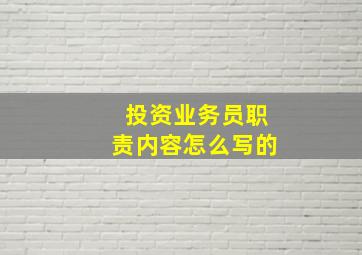 投资业务员职责内容怎么写的